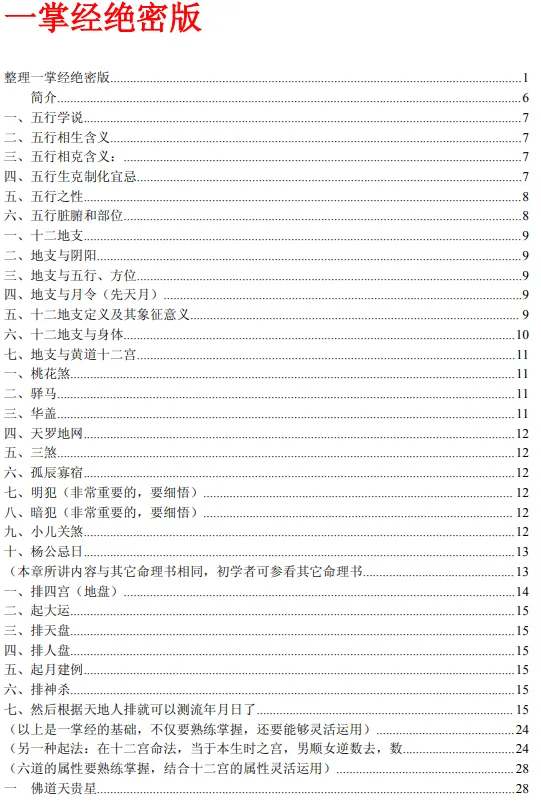 一掌经绝密版

整理一掌经绝密版......1
简介......6
一、五行学说......7
二、五行相生含义......7
三、五行相克含义：......7
四、五行生克制化宜忌......7
五、五行之性......8
六、五行脏腑和部位......8
一、十二地支......9
二、地支与阴阳......9
三、地支与五行、方位......9
四、地支与月令（先天月）......9
五、十二地支定义及其象征意义......9
六、十二地支与身体......10
七、地支与黄道十二宫......11
一、桃花煞......11
二、驿马......11
三、华盖......11
四、天罗地网......12
五、三煞......12
六、孤辰寡宿......12
七、明犯（非常重要的，要细悟）......12
八、暗犯（非常重要的，要细悟）......12
九、小儿关煞......12
十、杨公忌日......13
（本章所讲内容与其它命理书相同，初学者可参看其它命理书......13
一、排四宫（地盘）......14
二、起大运......15
三、排天盘......15
四、排人盘......15
五、起月建例......15
六、排神杀......15
七、然后根据天地人排就可以测流年月日了......15
（以上是一掌经的基础，不仅要熟练掌握，还要能够灵活运用）......24
（另一种起法：在十二宫命法，当于本生时之宫，男顺女逆数去，数......24
（六道的属性要熟练掌握，结合十二宫的属性灵活运用）......28
一 佛道天贵星......28